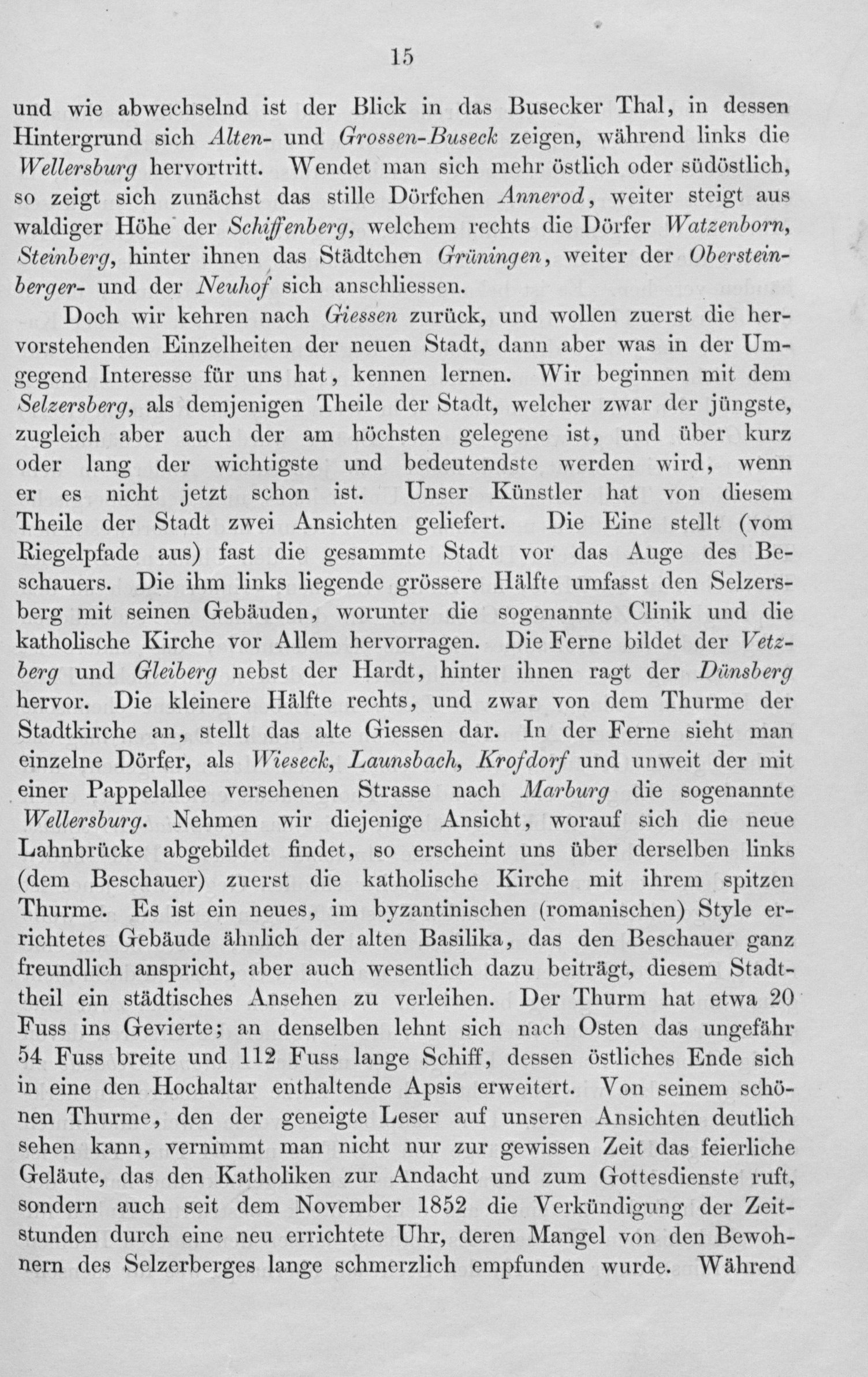 15

und wie abwechselnd ist der Blick in das Busecker Thal, in dessen Hintergrund sich Alten- und Grossen-Buseck zeigen, während links die Wellersburg hervortritt. Wendet man sich mehr östlich oder südöstlich, so zeigt sich zunächst das stille Dörfchen Annerod, weiter steigt aus waldiger Höhe der Schiffenberg, welchem rechts die Dörfer Watzenborn, Steinberg, hinter ihnen das Städtchen Grüningen, weiter der Obersteinberger- und der Neuhof sich anschliessen.

Doch wir kehren nach Giessen zurück, und wollen zuerst die hervorstehenden Einzelheiten der neuen Stadt, dann aber was in der Umgegend Interesse für uns hat, kennen lernen. Wir beginnen mit dem Selzersberg, als demjenigen Theile der Stadt, welcher zwar der jüngste, zugleich aber auch der am höchsten gelegene ist, und über kurz oder lang der wichtigste und bedeutendste werden wird, wenn er es nicht jetzt schon ist. Unser Künstler hat von diesem Theile der Stadt zwei Ansichten geliefert. Die Eine stellt (vom Riegelpfade aus) fast die gesammte Stadt vor das Auge des Beschauers. Die ihm links liegende grössere Hälfte umfasst den Selzersberg mit seinen Gebäuden, worunter die sogenannte Clinik und die katholische Kirche vor Allem hervorragen. Die Ferne bildet der Vetzberg und Gleiberg nebst der Hardt, hinter ihnen ragt der Dünsberg hervor. Die kleinere Hälfte rechts, und zwar von dem Thurme der Stadtkirche an, stellt das alte Giessen dar. In der Ferne sieht man einzelne Dörfer, als Wieseck, Launsbach, Krofdorf und unweit der mit einer Pappelallee versehenen Strasse nach Marburg die sogenannte Wellersburg. Nehmen wir diejenige Ansicht, worauf sich die neue Lahnbrücke abgebildet findet, so erscheint uns über derselben links (dem Beschauer) zuerst die katholische Kirche mit ihrem spitzen Thurme. Es ist ein neues, im byzantinischen (romanischen) Style errichtetes Gebäude ähnlich der alten Basilika, das den Beschauer ganz freundlich anspricht, aber auch wesentlich dazu beiträgt, diesem Stadttheil ein städtisches Ansehen zu verleihen. Der Thurm hat etwa 20 Fuss ins Gevierte; an denselben lehnt sich nach Osten das ungefähr 54 Fuss breite und 112 Fuss lange Schiff, dessen östliches Ende sich in eine den Hochaltar enthaltende Apsis erweitert. Von seinem schönen Thurme, den der geneigte Leser auf unseren Ansichten deutlich sehen kann, vernimmt man nicht nur zur gewissen Zeit das feierliche Geläute, das den Katholiken zur Andacht und zum Gottesdienste ruft, sondern auch seit dem November 1852 die Verkündigung der Zeitstunden durch eine neu errichtete Uhr, deren Mangel von den Bewohnern des Selzerberges lange schmerzlich empfunden wurde. Während